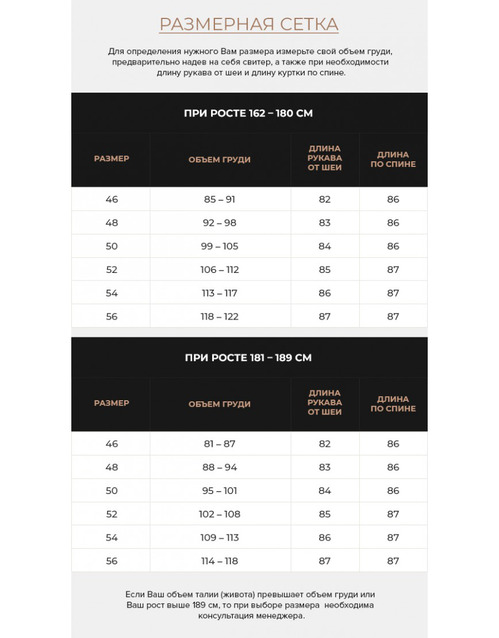 РАЗМЕРНАЯ СЕТКА

Для определения нужного Вам размера измерьте свой объем груди, предварительно надев на себя свитер, а также при необходимости длину рукава от шеи и длину куртки по спине.

ПРИ РОСТЕ 162 – 180 СМ

| РАЗМЕР | ОБЪЕМ ГРУДИ | ДЛИНА РУКАВА ОТ ШЕИ | ДЛИНА ПО СПИНЕ |
|---|---|---|---|
| 46 | 85 – 91 | 82 | 86 |
| 48 | 92 – 98 | 83 | 86 |
| 50 | 99 – 105 | 84 | 86 |
| 52 | 106 – 112 | 85 | 87 |
| 54 | 113 – 117 | 86 | 87 |
| 56 | 118 – 122 | 87 | 87 |

ПРИ РОСТЕ 181 – 189 СМ

| РАЗМЕР | ОБЪЕМ ГРУДИ | ДЛИНА РУКАВА ОТ ШЕИ | ДЛИНА ПО СПИНЕ |
|---|---|---|---|
| 46 | 81 – 87 | 82 | 86 |
| 48 | 88 – 94 | 83 | 86 |
| 50 | 95 – 101 | 84 | 86 |
| 52 | 102 – 108 | 85 | 87 |
| 54 | 109 – 113 | 86 | 87 |
| 56 | 114 – 118 | 87 | 87 |

Если Ваш объем талии (живота) превышает объем груди или Ваш рост выше 189 см, то при выборе размера необходима консультация менеджера.